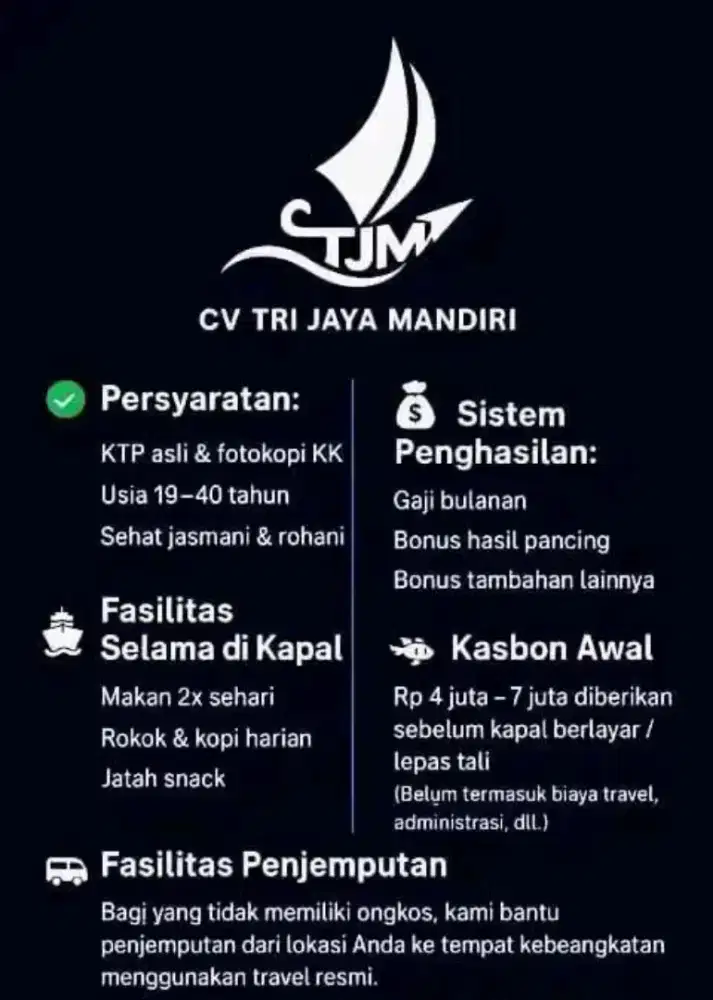 TJM

CV TRI JAYA MANDIRI

Persyaratan:

KTP asli & fotokopi KK

Usia 19–40 tahun

Sehat jasmani & rohani

Fasilitas Selama di Kapal

Makan 2x sehari

Rokok & kopi harian

Jatah snack

Sistem Penghasilan:

Gaji bulanan

Bonus hasil pancing

Bonus tambahan lainnya

Kasbon Awal

Rp 4 juta – 7 juta diberikan sebelum kapal berlayar / lepas tali

(Belum termasuk biaya travel, administrasi, dll.)

Fasilitas Penjemputan

Bagi yang tidak memiliki ongkos, kami bantu penjemputan dari lokasi Anda ke tempat kebeangkatan menggunakan travel resmi.